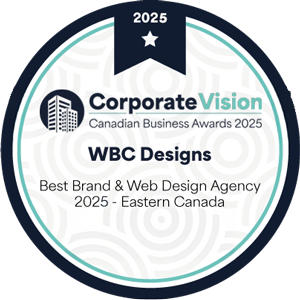 2025

CorporateVision
Canadian Business Awards 2025

WBC Designs

Best Brand & Web Design Agency 2025 - Eastern Canada